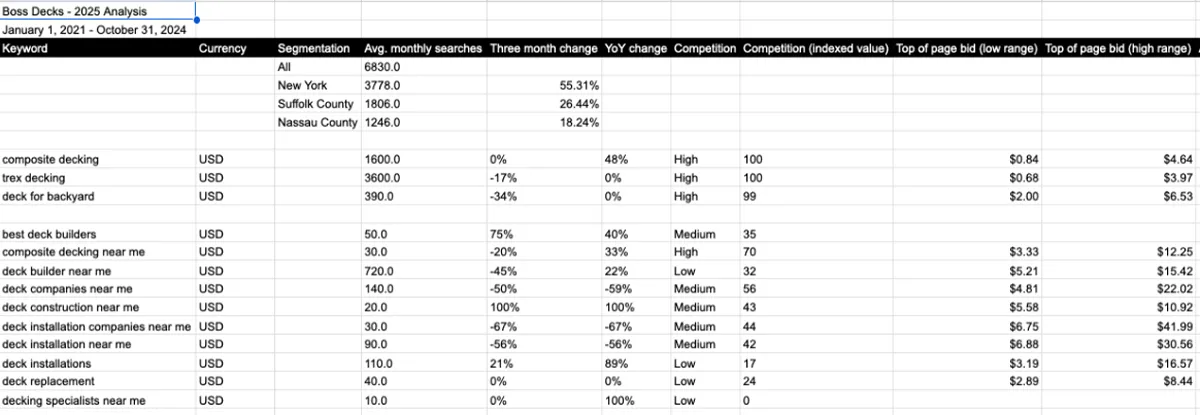 Boss Decks - 2025 Analysis
January 1, 2021 - October 31, 2024

| Keyword | Currency | Segmentation | Avg. monthly searches | Three month change | YoY change | Competition | Competition (indexed value) | Top of page bid (low range) | Top of page bid (high range) |
|---|---|---|---|---|---|---|---|---|---|
| | | All | 6830.0 | | | | | | |
| | | New York | 3778.0 | 55.31% | | | | | |
| | | Suffolk County | 1806.0 | 26.44% | | | | | |
| | | Nassau County | 1246.0 | 18.24% | | | | | |
| | | | | | | | | | |
| composite decking | USD | | 1600.0 | 0% | 48% | High | 100 | $0.84 | $4.64 |
| trex decking | USD | | 3600.0 | -17% | 0% | High | 100 | $0.68 | $3.97 |
| deck for backyard | USD | | 390.0 | -34% | 0% | High | 99 | $2.00 | $6.53 |
| | | | | | | | | | |
| best deck builders | USD | | 50.0 | 75% | 40% | Medium | 35 | | |
| composite decking near me | USD | | 30.0 | -20% | 33% | High | 70 | $3.33 | $12.25 |
| deck builder near me | USD | | 720.0 | -45% | 22% | Low | 32 | $5.21 | $15.42 |
| deck companies near me | USD | | 140.0 | -50% | -59% | Medium | 56 | $4.81 | $22.02 |
| deck construction near me | USD | | 20.0 | 100% | 100% | Medium | 43 | $5.58 | $10.92 |
| deck installation companies near me | USD | | 30.0 | -67% | -67% | Medium | 44 | $6.75 | $41.99 |
| deck installation near me | USD | | 90.0 | -56% | -56% | Medium | 42 | $6.88 | $30.56 |
| deck installations | USD | | 110.0 | 21% | 89% | Low | 17 | $3.19 | $16.57 |
| deck replacement | USD | | 40.0 | 0% | 0% | Low | 24 | $2.89 | $8.44 |
| decking specialists near me | USD | | 10.0 | 0% | 100% | Low | 0 | | |